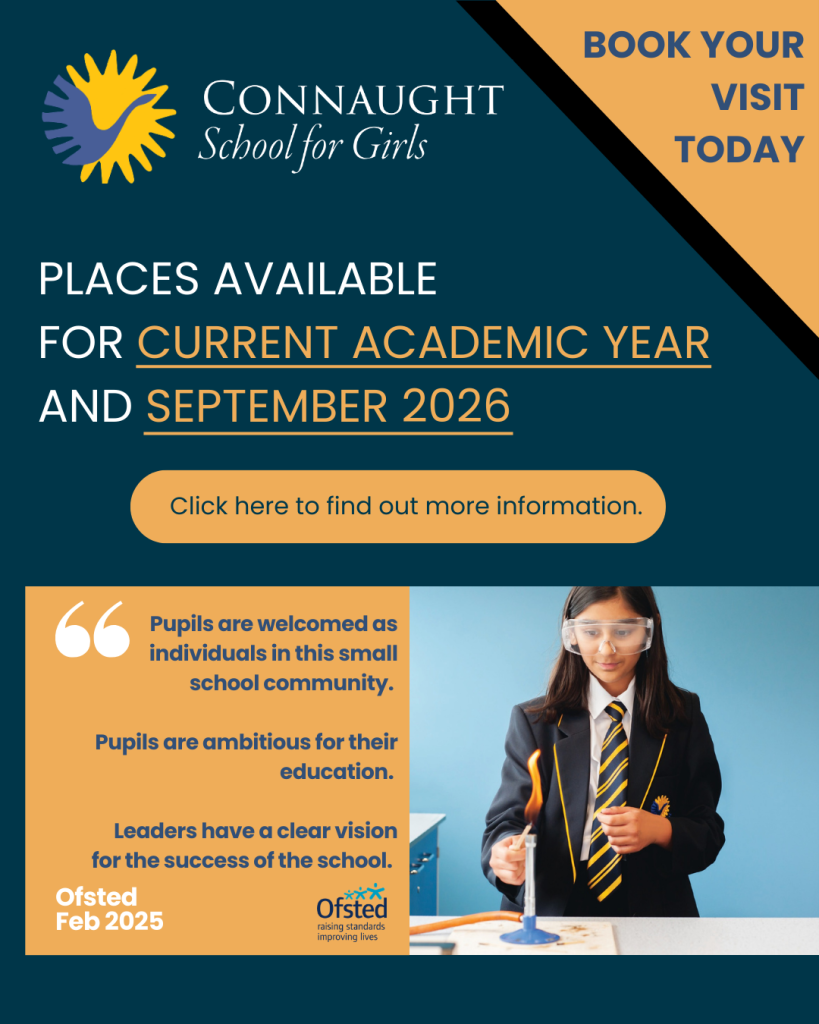 CONNAUGHT
School for Girls

BOOK YOUR VISIT TODAY

PLACES AVAILABLE FOR CURRENT ACADEMIC YEAR AND SEPTEMBER 2026

Click here to find out more information.

Pupils are welcomed as individuals in this small school community.

Pupils are ambitious for their education.

Leaders have a clear vision for the success of the school.

Ofsted Feb 2025

Ofsted
raising standards
improving lives